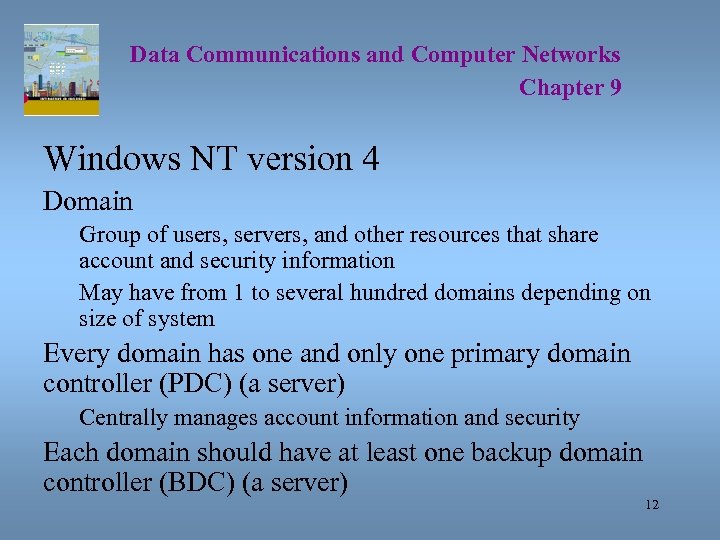 Data Communications and Computer Networks
Chapter 9

Windows NT version 4

Domain

Group of users, servers, and other resources that share account and security information

May have from 1 to several hundred domains depending on size of system

Every domain has one and only one primary domain controller (PDC) (a server)

Centrally manages account information and security

Each domain should have at least one backup domain controller (BDC) (a server)

12